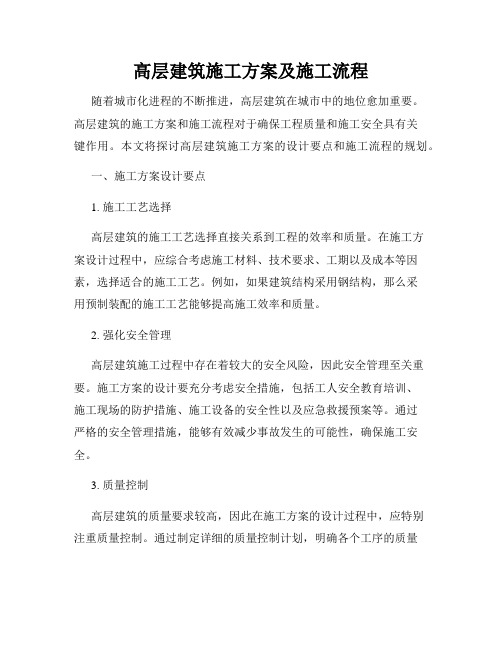 高层建筑施工方案及施工流程

随着城市化进程的不断推进，高层建筑在城市中的地位愈加重要。高层建筑的施工方案和施工流程对于确保工程质量和施工安全具有关键作用。本文将探讨高层建筑施工方案的设计要点和施工流程的规划。

一、施工方案设计要点

1. 施工工艺选择

高层建筑的施工工艺选择直接关系到工程的效率和质量。在施工方案设计过程中，应综合考虑施工材料、技术要求、工期以及成本等因素，选择适合的施工工艺。例如，如果建筑结构采用钢结构，那么采用预制装配的施工工艺能够提高施工效率和质量。

2. 强化安全管理

高层建筑施工过程中存在着较大的安全风险，因此安全管理至关重要。施工方案的设计要充分考虑安全措施，包括工人安全教育培训、施工现场的防护措施、施工设备的安全性以及应急救援预案等。通过严格的安全管理措施，能够有效减少事故发生的可能性，确保施工安全。

3. 质量控制

高层建筑的质量要求较高，因此在施工方案的设计过程中，应特别注重质量控制。通过制定详细的质量控制计划，明确各个工序的质量